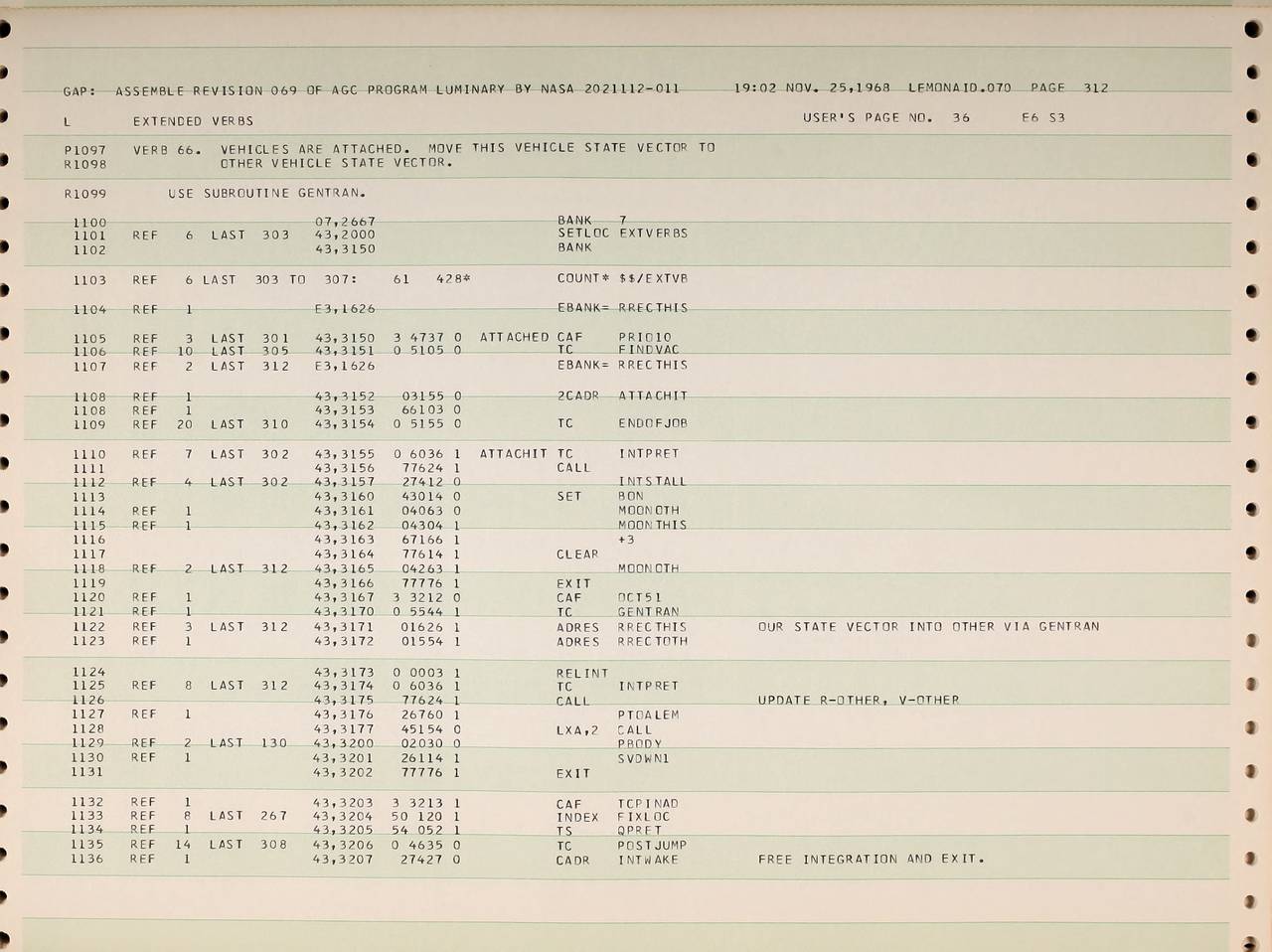 GAP: ASSEMBLE REVISION 069 OF AGC PROGRAM LUMINARY BY NASA 2021112-011 19:02 NOV. 25,1968 LEMONAID.070 PAGE 312

L EXTENDED VERBS USER'S PAGE NO. 36 E6 S3

P1097 VERB 66. VEHICLES ARE ATTACHED. MOVE THIS VEHICLE STATE VECTOR TO
R1098 OTHER VEHICLE STATE VECTOR.

R1099 USE SUBROUTINE GENTRAN.

1100 07,2667 BANK 7
1101 REF 6 LAST 303 43,2000 SETLOC EXTVERBS
1102 43,3150 BANK

1103 REF 6 LAST 303 TO 307: 61 428* COUNT* $$/EXTVB

1104 REF 1 E3,1626 EBANK= RRECTHIS

1105 REF 3 LAST 301 43,3150 3 4737 0 ATTACHED CAF PRIO10
1106 REF 10 LAST 305 43,3151 0 5105 0 TC FINDVAC
1107 REF 2 LAST 312 E3,1626 EBANK= RRECTHIS

1108 REF 1 43,3152 03155 0 2CADR ATTACHIT
1108 REF 1 43,3153 66103 0
1109 REF 20 LAST 310 43,3154 0 5155 0 TC ENDOFJOB

1110 REF 7 LAST 302 43,3155 0 6036 1 ATTACHIT TC INTPRET
1111 43,3156 77624 1 CALL
1112 REF 4 LAST 302 43,3157 27412 0 INTSTALL
1113 43,3160 43014 0 SET BON
1114 REF 1 43,3161 04063 0 MOONOTH
1115 REF 1 43,3162 04304 1 MOONTHIS
1116 43,3163 67166 1 +3
1117 43,3164 77614 1 CLEAR
1118 REF 2 LAST 312 43,3165 04263 1 MOONOTH
1119 43,3166 77776 1 EXIT
1120 REF 1 43,3167 3 3212 0 CAF OCT51
1121 REF 1 43,3170 0 5544 1 TC GENTRAN
1122 REF 3 LAST 312 43,3171 01626 1 ADRES RRECTHIS OUR STATE VECTOR INTO OTHER VIA GENTRAN
1123 REF 1 43,3172 01554 1 ADRES RRECTOTH

1124 43,3173 0 0003 1 RELINT
1125 REF 8 LAST 312 43,3174 0 6036 1 TC INTPRET
1126 43,3175 77624 1 CALL UPDATE R-OTHER, V-OTHER
1127 REF 1 43,3176 26760 1 PTOALEM
1128 43,3177 45154 0 LXA,2 CALL
1129 REF 2 LAST 130 43,3200 02030 0 PBODY
1130 REF 1 43,3201 26114 1 SVDWN1
1131 43,3202 77776 1 EXIT

1132 REF 1 43,3203 3 3213 1 CAF TCPINAD
1133 REF 8 LAST 267 43,3204 50 120 1 INDEX FIXLOC
1134 REF 1 43,3205 54 052 1 TS QPRET
1135 REF 14 LAST 308 43,3206 0 4635 0 TC POSTJUMP
1136 REF 1 43,3207 27427 0 CADR INTWAKE FREE INTEGRATION AND EXIT.